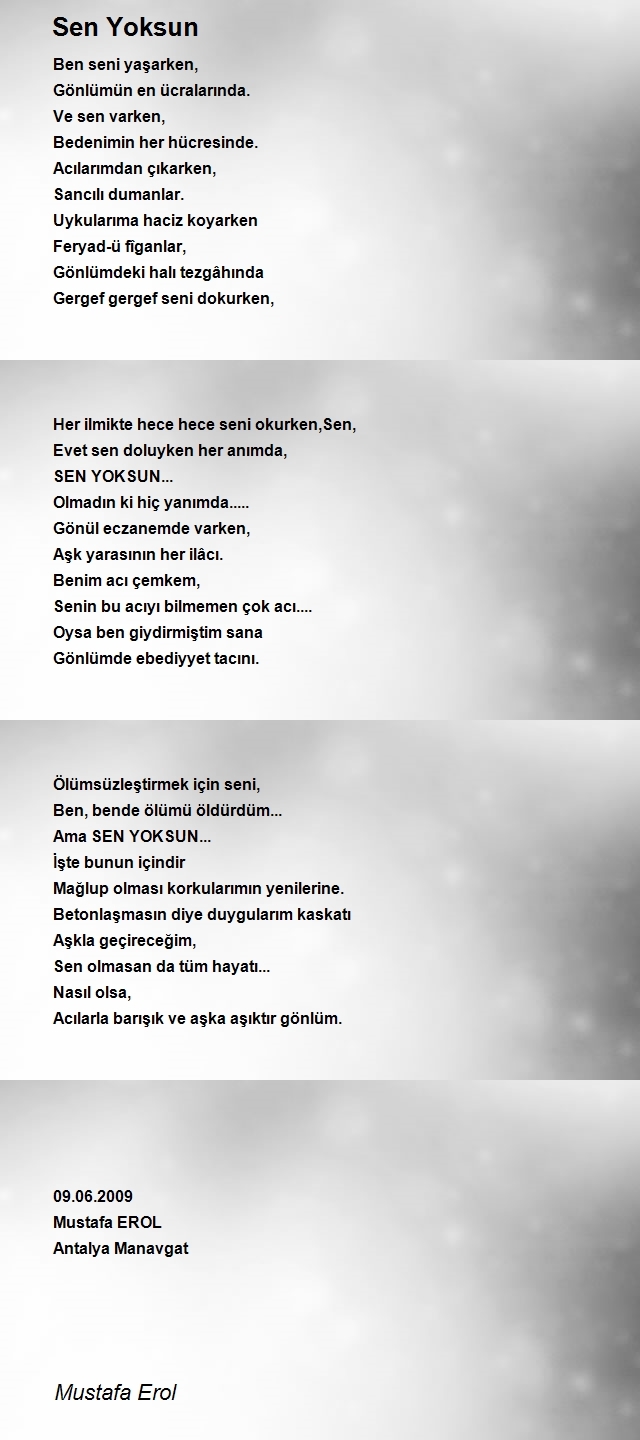 Sen Yoksun

Ben seni yaşarken,
Gönlümün en ücralarında.
Ve sen varken,
Bedenimin her hücresinde.
Acılarımdan çıkarken,
Sancılı dumanlar.
Uykularıma haciz koyarken
Feryad-ü figanlar,
Gönlümdeki halı tezgâhında
Gergef gergef seni dokurken,

Her ilmikte hece hece seni okurken,Sen,
Evet sen doluyken her anımda,
SEN YOKSUN...
Olmadın ki hiç yanımda.....
Gönül eczanemde varken,
Aşk yarasının her ilâcı.
Benim acı çemkem,
Senin bu acıyı bilmemen çok acı....
Oysa ben giydirmiştim sana
Gönlümde ebediyyet tacını.

Ölümsüzleştirmek için seni,
Ben, bende ölümü öldürdüm...
Ama SEN YOKSUN...
İşte bunun içindir
Mağlup olması korkularımın yenilerine.
Betonlaşmasın diye duygularım kaskatı
Aşkla geçireceğim,
Sen olmasan da tüm hayatı...
Nasıl olsa,
Acılarla barışık ve aşka aşıktır gönlüm.

09.06.2009
Mustafa EROL
Antalya Manavgat

Mustafa Erol